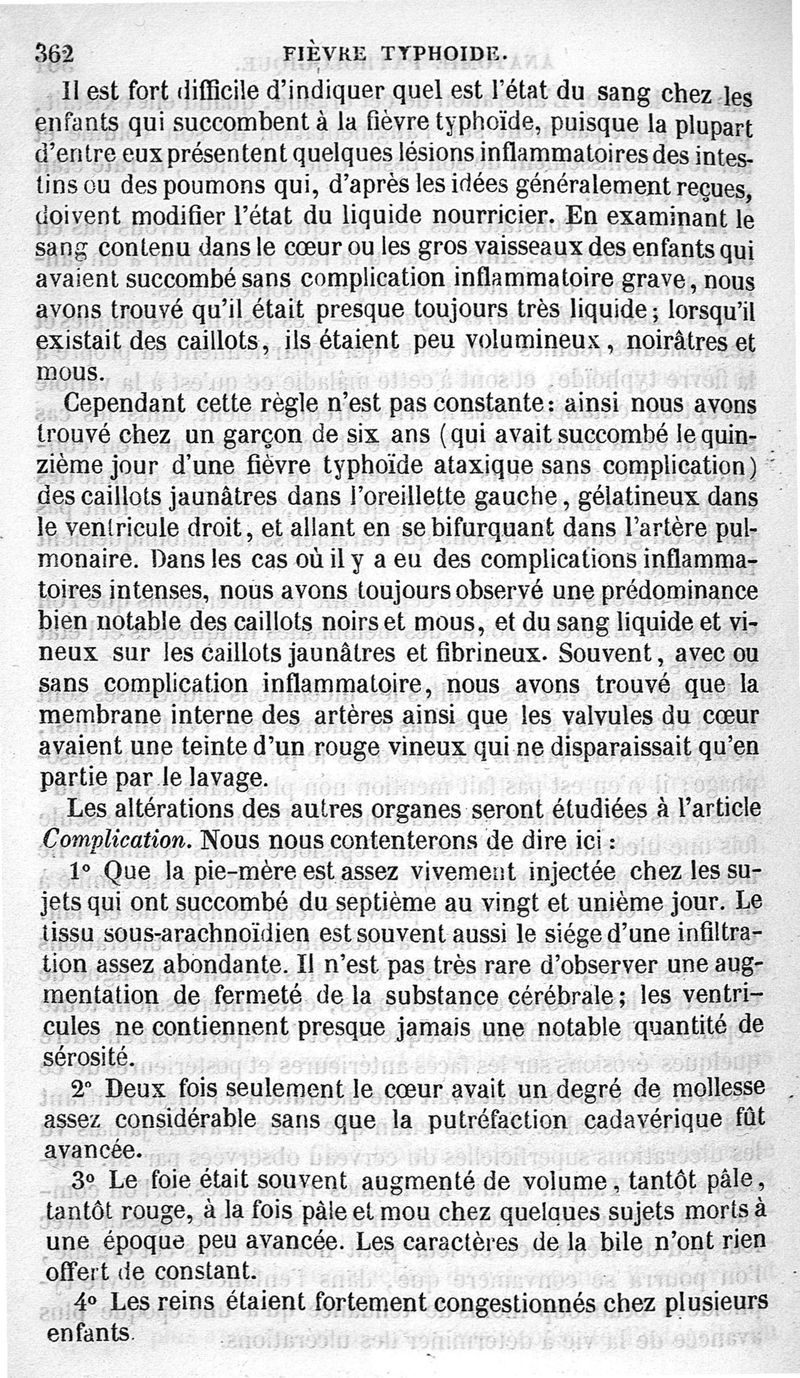 362 FIÈVRE TYPHOIDE.

Il est fort difficile d'indiquer quel est l'état du sang chez les enfants qui succombent à la fièvre typhoïde, puisque la plupart d'entre eux présentent quelques lésions inflammatoires des intestins ou des poumons qui, d'après les idées généralement reçues, doivent modifier l'état du liquide nourricier. En examinant le sang contenu dans le cœur ou les gros vaisseaux des enfants qui avaient succombé sans complication inflammatoire grave, nous avons trouvé qu'il était presque toujours très liquide; lorsqu'il existait des caillots, ils étaient peu volumineux, noirâtres et mous.

Cependant cette règle n'est pas constante: ainsi nous avons trouvé chez un garçon de six ans (qui avait succombé le quinzième jour d'une fièvre typhoïde ataxique sans complication) des caillots jaunâtres dans l'oreillette gauche, gélatineux dans le ventricule droit, et allant en se bifurquant dans l'artère pulmonaire. Dans les cas où il y a eu des complications inflammatoires intenses, nous avons toujours observé une prédominance bien notable des caillots noirs et mous, et du sang liquide et vineux sur les caillots jaunâtres et fibrineux. Souvent, avec ou sans complication inflammatoire, nous avons trouvé que la membrane interne des artères ainsi que les valvules du cœur avaient une teinte d'un rouge vineux qui ne disparaissait qu'en partie par le lavage.

Les altérations des autres organes seront étudiées à l'article Complication. Nous nous contenterons de dire ici :

1° Que la pie-mère est assez vivement injectée chez les sujets qui ont succombé du septième au vingt et unième jour. Le tissu sous-arachnoïdien est souvent aussi le siége d'une infiltration assez abondante. Il n'est pas très rare d'observer une augmentation de fermeté de la substance cérébrale; les ventricules ne contiennent presque jamais une notable quantité de sérosité.

2° Deux fois seulement le cœur avait un degré de mollesse assez considérable sans que la putréfaction cadavérique fût avancée.

3° Le foie était souvent augmenté de volume, tantôt pâle, tantôt rouge, à la fois pâle et mou chez quelques sujets morts à une époque peu avancée. Les caractères de la bile n'ont rien offert de constant.

4° Les reins étaient fortement congestionnés chez plusieurs enfants.